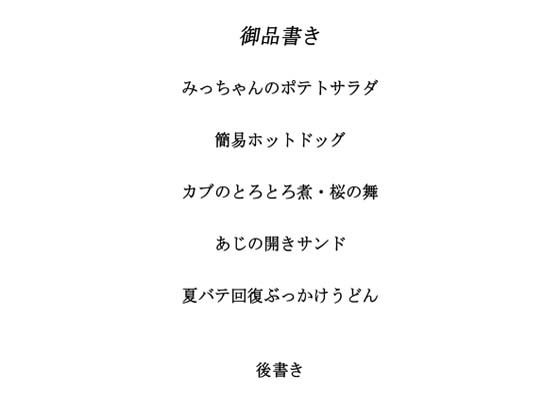 御品書き

みっちゃんのポテトサラダ

簡易ホットドッグ

カブのとろとろ煮・桜の舞

あじの開きサンド

夏バテ回復ぶっかけうどん

後書き